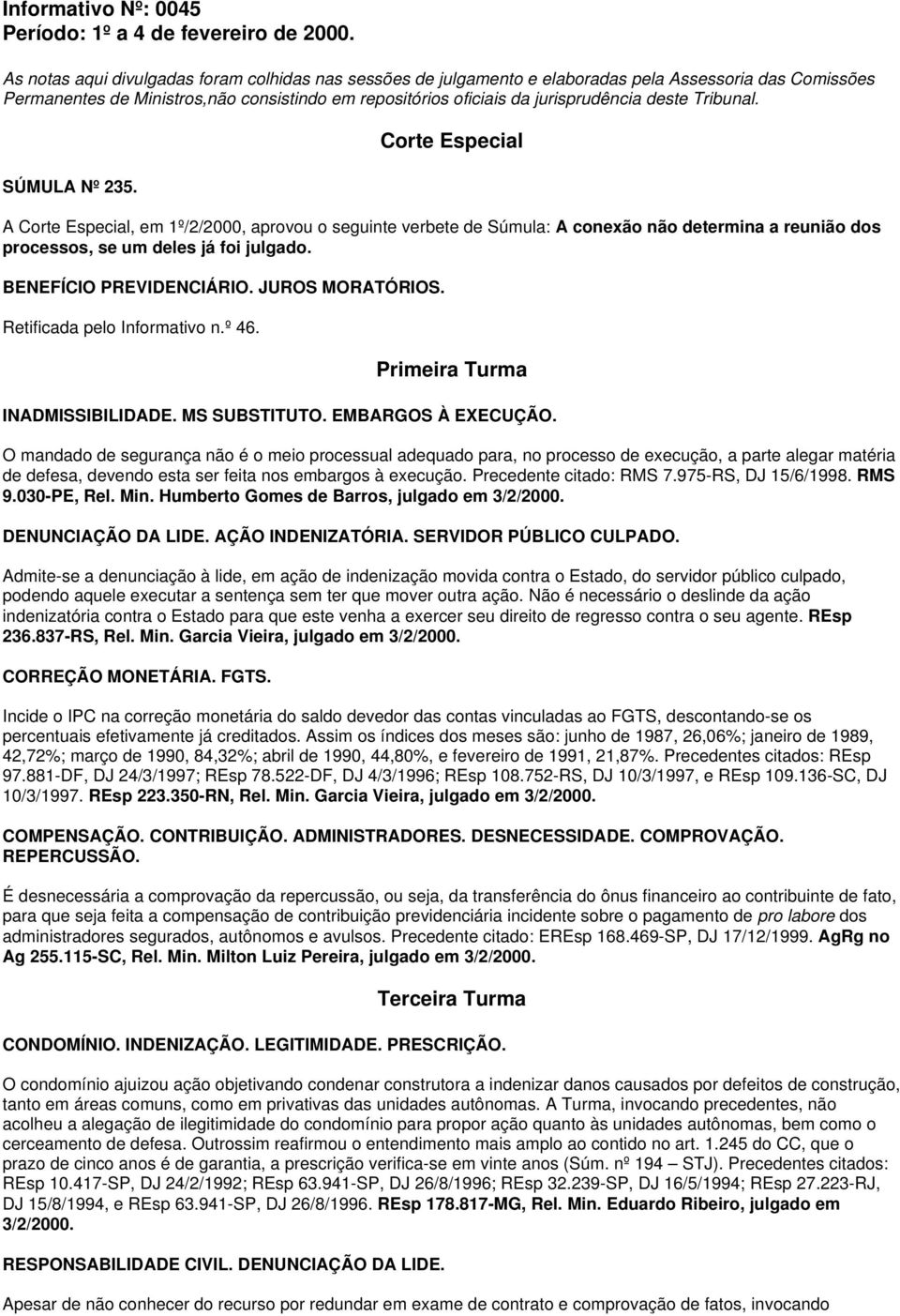 Informativo Nº: 0045
Período: 1º a 4 de fevereiro de 2000.

As notas aqui divulgadas foram colhidas nas sessões de julgamento e elaboradas pela Assessoria das Comissões Permanentes de Ministros,não consistindo em repositórios oficiais da jurisprudência deste Tribunal.

Corte Especial

SÚMULA Nº 235.

A Corte Especial, em 1º/2/2000, aprovou o seguinte verbete de Súmula: A conexão não determina a reunião dos processos, se um deles já foi julgado.

BENEFÍCIO PREVIDENCIÁRIO. JUROS MORATÓRIOS.

Retificada pelo Informativo n.º 46.

Primeira Turma

INADMISSIBILIDADE. MS SUBSTITUTO. EMBARGOS À EXECUÇÃO.

O mandado de segurança não é o meio processual adequado para, no processo de execução, a parte alegar matéria de defesa, devendo esta ser feita nos embargos à execução. Precedente citado: RMS 7.975-RS, DJ 15/6/1998. RMS 9.030-PE, Rel. Min. Humberto Gomes de Barros, julgado em 3/2/2000.

DENUNCIAÇÃO DA LIDE. AÇÃO INDENIZATÓRIA. SERVIDOR PÚBLICO CULPADO.

Admite-se a denunciação à lide, em ação de indenização movida contra o Estado, do servidor público culpado, podendo aquele executar a sentença sem ter que mover outra ação. Não é necessário o deslinde da ação indenizatória contra o Estado para que este venha a exercer seu direito de regresso contra o seu agente. REsp 236.837-RS, Rel. Min. Garcia Vieira, julgado em 3/2/2000.

CORREÇÃO MONETÁRIA. FGTS.

Incide o IPC na correção monetária do saldo devedor das contas vinculadas ao FGTS, descontando-se os percentuais efetivamente já creditados. Assim os índices dos meses são: junho de 1987, 26,06%; janeiro de 1989, 42,72%; março de 1990, 84,32%; abril de 1990, 44,80%, e fevereiro de 1991, 21,87%. Precedentes citados: REsp 97.881-DF, DJ 24/3/1997; REsp 78.522-DF, DJ 4/3/1996; REsp 108.752-RS, DJ 10/3/1997, e REsp 109.136-SC, DJ 10/3/1997. REsp 223.350-RN, Rel. Min. Garcia Vieira, julgado em 3/2/2000.

COMPENSAÇÃO. CONTRIBUIÇÃO. ADMINISTRADORES. DESNECESSIDADE. COMPROVAÇÃO. REPERCUSSÃO.

É desnecessária a comprovação da repercussão, ou seja, da transferência do ônus financeiro ao contribuinte de fato, para que seja feita a compensação de contribuição previdenciária incidente sobre o pagamento de pro labore dos administradores segurados, autônomos e avulsos. Precedente citado: EREsp 168.469-SP, DJ 17/12/1999. AgRg no Ag 255.115-SC, Rel. Min. Milton Luiz Pereira, julgado em 3/2/2000.

Terceira Turma

CONDOMÍNIO. INDENIZAÇÃO. LEGITIMIDADE. PRESCRIÇÃO.

O condomínio ajuizou ação objetivando condenar construtora a indenizar danos causados por defeitos de construção, tanto em áreas comuns, como em privativas das unidades autônomas. A Turma, invocando precedentes, não acolheu a alegação de ilegitimidade do condomínio para propor ação quanto às unidades autônomas, bem como o cerceamento de defesa. Outrossim reafirmou o entendimento mais amplo ao contido no art. 1.245 do CC, que o prazo de cinco anos é de garantia, a prescrição verifica-se em vinte anos (Súm. nº 194 – STJ). Precedentes citados: REsp 10.417-SP, DJ 24/2/1992; REsp 63.941-SP, DJ 26/8/1996; REsp 32.239-SP, DJ 16/5/1994; REsp 27.223-RJ, DJ 15/8/1994, e REsp 63.941-SP, DJ 26/8/1996. REsp 178.817-MG, Rel. Min. Eduardo Ribeiro, julgado em 3/2/2000.

RESPONSABILIDADE CIVIL. DENUNCIAÇÃO DA LIDE.

Apesar de não conhecer do recurso por redundar em exame de contrato e comprovação de fatos, invocando